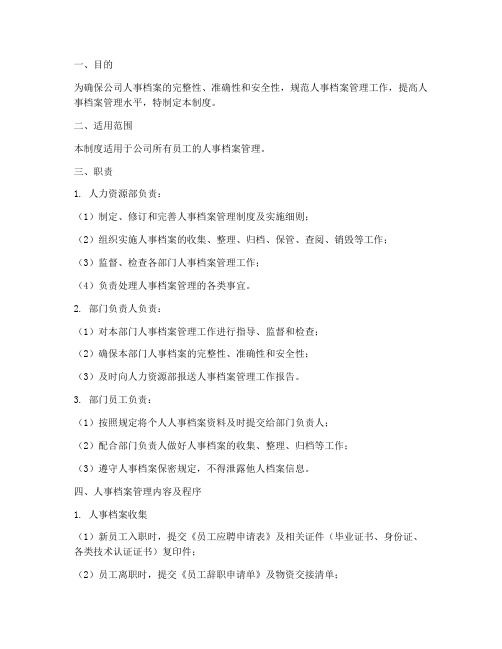 一、目的

为确保公司人事档案的完整性、准确性和安全性，规范人事档案管理工作，提高人事档案管理水平，特制定本制度。

二、适用范围

本制度适用于公司所有员工的人事档案管理。

三、职责

1. 人力资源部负责：

（1）制定、修订和完善人事档案管理制度及实施细则；

（2）组织实施人事档案的收集、整理、归档、保管、查阅、销毁等工作；

（3）监督、检查各部门人事档案管理工作；

（4）负责处理人事档案管理的各类事宜。

2. 部门负责人负责：

（1）对本部门人事档案管理工作进行指导、监督和检查；

（2）确保本部门人事档案的完整性、准确性和安全性；

（3）及时向人力资源部报送人事档案管理工作报告。

3. 部门员工负责：

（1）按照规定将个人人事档案资料及时提交给部门负责人；

（2）配合部门负责人做好人事档案的收集、整理、归档等工作；

（3）遵守人事档案保密规定，不得泄露他人档案信息。

四、人事档案管理内容及程序

1. 人事档案收集

（1）新员工入职时，提交《员工应聘申请表》及相关证件（毕业证书、身份证、各类技术认证证书）复印件；

（2）员工离职时，提交《员工辞职申请单》及物资交接清单；